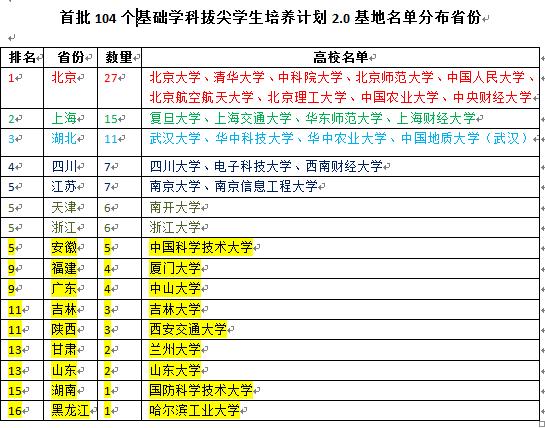 首批 104 个基础学科拔尖学生培养计划 2.0 基地名单分布省份

| 排名 | 省份 | 数量 | 高校名单 |
|---|---|---|---|
| 1 | 北京 | 27 | 北京大学、清华大学、中科院大学、北京师范大学、中国人民大学、北京航空航天大学、北京理工大学、中国农业大学、中央财经大学 |
| 2 | 上海 | 15 | 复旦大学、上海交通大学、华东师范大学、上海财经大学 |
| 3 | 湖北 | 11 | 武汉大学、华中科技大学、华中农业大学、中国地质大学（武汉） |
| 4 | 四川 | 7 | 四川大学、电子科技大学、西南财经大学 |
| 5 | 江苏 | 7 | 南京大学、南京信息工程大学 |
| 5 | 天津 | 6 | 南开大学 |
| 5 | 浙江 | 6 | 浙江大学 |
| 5 | 安徽 | 5 | 中国科学技术大学 |
| 9 | 福建 | 4 | 厦门大学 |
| 9 | 广东 | 4 | 中山大学 |
| 11 | 吉林 | 3 | 吉林大学 |
| 11 | 陕西 | 3 | 西安交通大学 |
| 13 | 甘肃 | 2 | 兰州大学 |
| 13 | 山东 | 2 | 山东大学 |
| 15 | 湖南 | 1 | 国防科学技术大学 |
| 16 | 黑龙江 | 1 | 哈尔滨工业大学 |